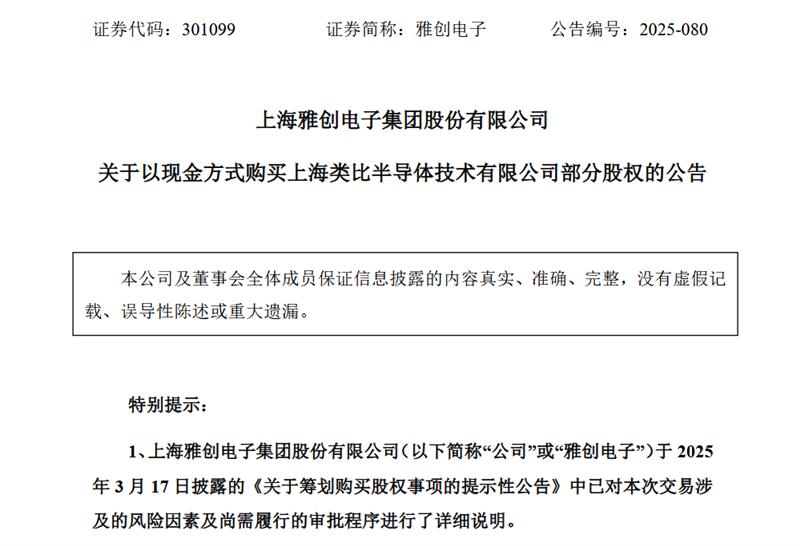 证券代码：301099　　证券简称：雅创电子　　公告编号：2025-080

上海雅创电子集团股份有限公司

关于以现金方式购买上海类比半导体技术有限公司部分股权的公告

本公司及董事会全体成员保证信息披露的内容真实、准确、完整，没有虚假记载、误导性陈述或重大遗漏。

特别提示：

1、上海雅创电子集团股份有限公司（以下简称“公司”或“雅创电子”）于 2025 年 3 月 17 日披露的《关于筹划购买股权事项的提示性公告》中已对本次交易涉及的风险因素及尚需履行的审批程序进行了详细说明。